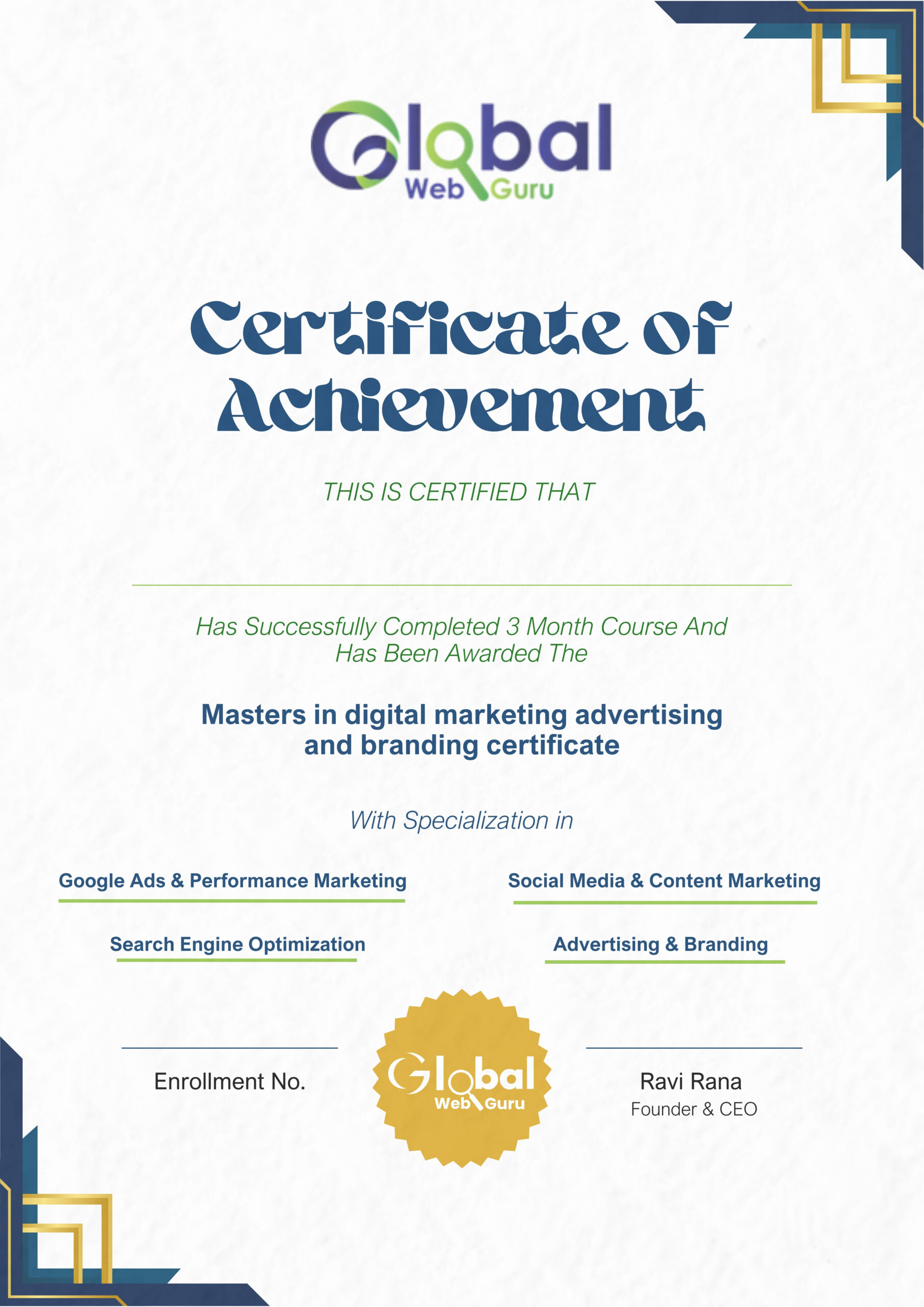 Global
Web Guru

Certificate of Achievement

THIS IS CERTIFIED THAT

Has Successfully Completed 3 Month Course And Has Been Awarded The

Masters in digital marketing advertising and branding certificate

With Specialization in

Google Ads & Performance Marketing

Social Media & Content Marketing

Search Engine Optimization

Advertising & Branding

Enrollment No.

Global
Web Guru

Ravi Rana
Founder & CEO